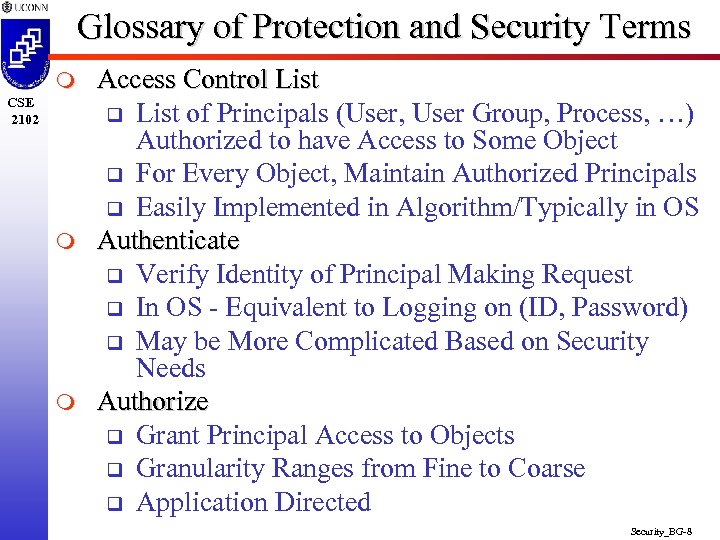 UCONN

CSE 2102

Glossary of Protection and Security Terms

Access Control List
List of Principals (User, User Group, Process, …) Authorized to have Access to Some Object
For Every Object, Maintain Authorized Principals
Easily Implemented in Algorithm/Typically in OS

Authenticate
Verify Identity of Principal Making Request
In OS - Equivalent to Logging on (ID, Password)
May be More Complicated Based on Security Needs

Authorize
Grant Principal Access to Objects
Granularity Ranges from Fine to Coarse
Application Directed

Security_BG-8